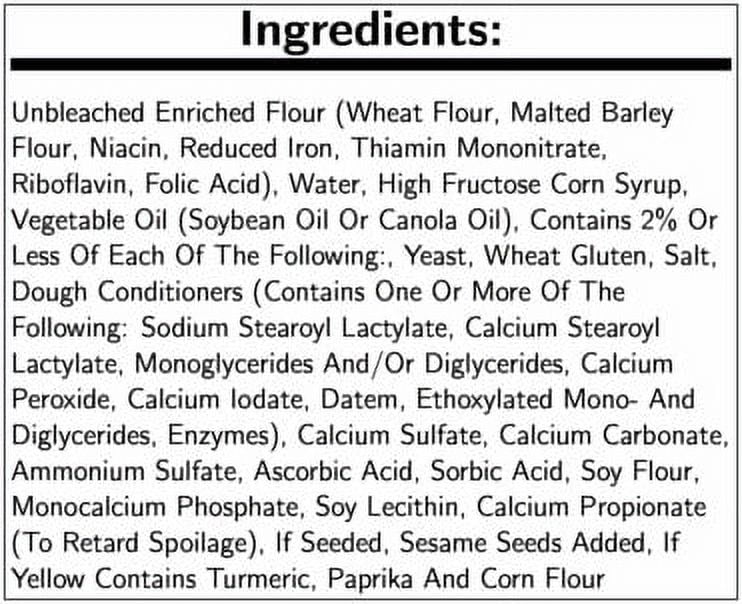 Ingredients:

Unbleached Enriched Flour (Wheat Flour, Malted Barley Flour, Niacin, Reduced Iron, Thiamin Mononitrate, Riboflavin, Folic Acid), Water, High Fructose Corn Syrup, Vegetable Oil (Soybean Oil Or Canola Oil), Contains 2% Or Less Of Each Of The Following:, Yeast, Wheat Gluten, Salt, Dough Conditioners (Contains One Or More Of The Following: Sodium Stearoyl Lactylate, Calcium Stearoyl Lactylate, Monoglycerides And/Or Diglycerides, Calcium Peroxide, Calcium Iodate, Datem, Ethoxylated Mono- And Diglycerides, Enzymes), Calcium Sulfate, Calcium Carbonate, Ammonium Sulfate, Ascorbic Acid, Sorbic Acid, Soy Flour, Monocalcium Phosphate, Soy Lecithin, Calcium Propionate (To Retard Spoilage), If Seeded, Sesame Seeds Added, If Yellow Contains Turmeric, Paprika And Corn Flour